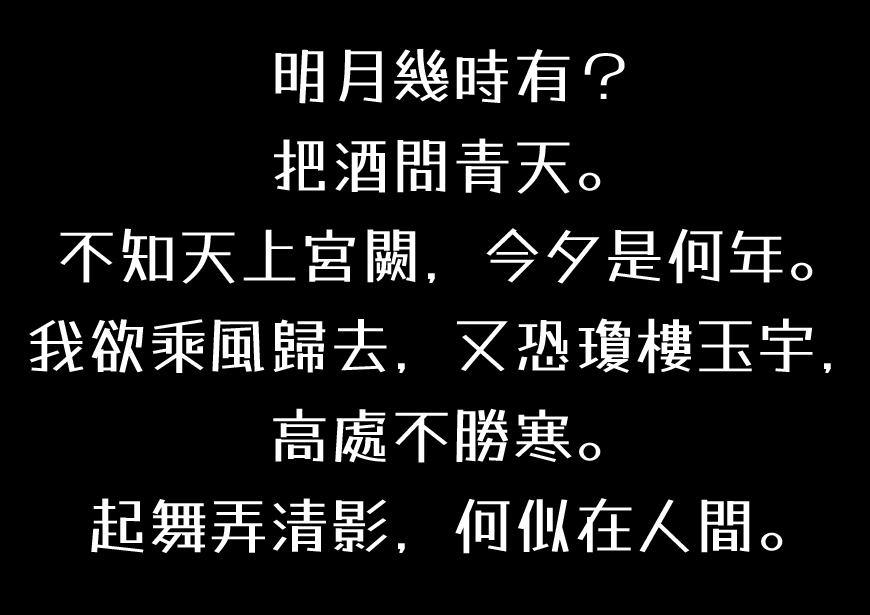 明月幾時有？
把酒問青天。
不知天上宮闕，今夕是何年。
我欲乘風歸去，又恐瓊樓玉宇，
高處不勝寒。
起舞弄清影，何似在人間。